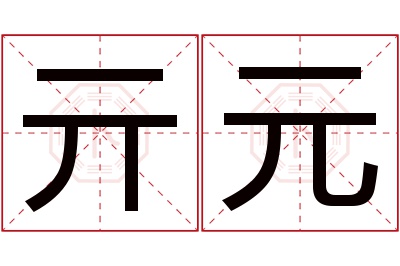 亓元